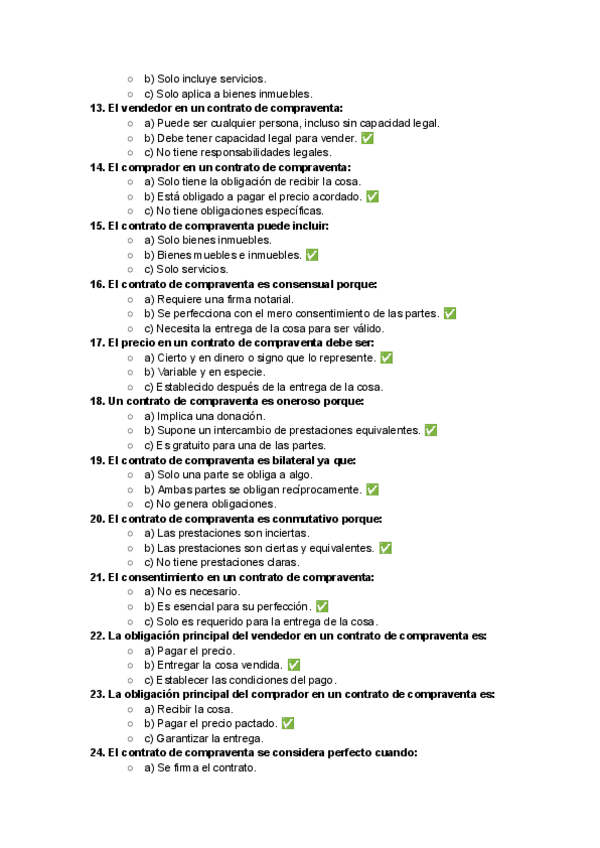 ○ b) Solo incluye servicios.
○ c) Solo aplica a bienes inmuebles.

13. El vendedor en un contrato de compraventa:
○ a) Puede ser cualquier persona, incluso sin capacidad legal.
○ b) Debe tener capacidad legal para vender. ✅
○ c) No tiene responsabilidades legales.

14. El comprador en un contrato de compraventa:
○ a) Solo tiene la obligación de recibir la cosa.
○ b) Está obligado a pagar el precio acordado. ✅
○ c) No tiene obligaciones específicas.

15. El contrato de compraventa puede incluir:
○ a) Solo bienes inmuebles.
○ b) Bienes muebles e inmuebles. ✅
○ c) Solo servicios.

16. El contrato de compraventa es consensual porque:
○ a) Requiere una firma notarial.
○ b) Se perfecciona con el mero consentimiento de las partes. ✅
○ c) Necesita la entrega de la cosa para ser válido.

17. El precio en un contrato de compraventa debe ser:
○ a) Cierto y en dinero o signo que lo represente. ✅
○ b) Variable y en especie.
○ c) Establecido después de la entrega de la cosa.

18. Un contrato de compraventa es oneroso porque:
○ a) Implica una donación.
○ b) Supone un intercambio de prestaciones equivalentes. ✅
○ c) Es gratuito para una de las partes.

19. El contrato de compraventa es bilateral ya que:
○ a) Solo una parte se obliga a algo.
○ b) Ambas partes se obligan recíprocamente. ✅
○ c) No genera obligaciones.

20. El contrato de compraventa es conmutativo porque:
○ a) Las prestaciones son inciertas.
○ b) Las prestaciones son ciertas y equivalentes. ✅
○ c) No tiene prestaciones claras.

21. El consentimiento en un contrato de compraventa:
○ a) No es necesario.
○ b) Es esencial para su perfección. ✅
○ c) Solo es requerido para la entrega de la cosa.

22. La obligación principal del vendedor en un contrato de compraventa es:
○ a) Pagar el precio.
○ b) Entregar la cosa vendida. ✅
○ c) Establecer las condiciones del pago.

23. La obligación principal del comprador en un contrato de compraventa es:
○ a) Recibir la cosa.
○ b) Pagar el precio pactado. ✅
○ c) Garantizar la entrega.

24. El contrato de compraventa se considera perfecto cuando:
○ a) Se firma el contrato.